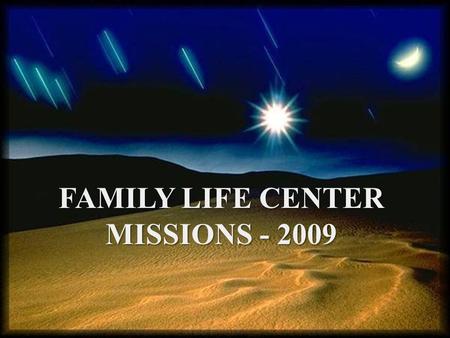 FAMILY LIFE CENTER
MISSIONS - 2009